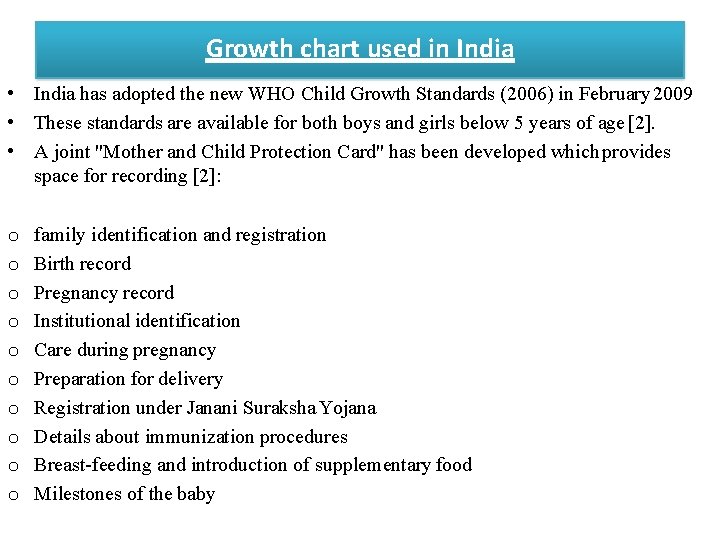 Growth chart used in India

• India has adopted the new WHO Child Growth Standards (2006) in February 2009
• These standards are available for both boys and girls below 5 years of age [2].
• A joint "Mother and Child Protection Card" has been developed which provides space for recording [2]:

o family identification and registration
o Birth record
o Pregnancy record
o Institutional identification
o Care during pregnancy
o Preparation for delivery
o Registration under Janani Suraksha Yojana
o Details about immunization procedures
o Breast-feeding and introduction of supplementary food
o Milestones of the baby